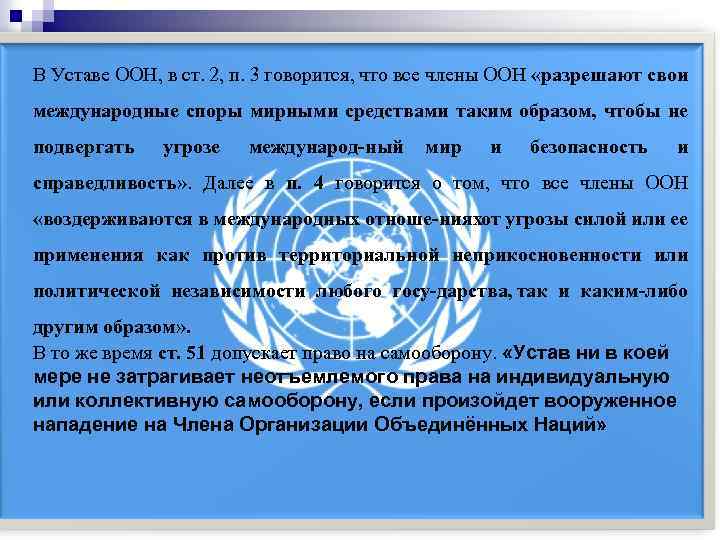 В Уставе ООН, в ст. 2, п. 3 говорится, что все члены ООН «разрешают свои международные споры мирными средствами таким образом, чтобы не подвергать угрозе международ-ный мир и безопасность и справедливость». Далее в п. 4 говорится о том, что все члены ООН «воздерживаются в международных отноше-нияхот угрозы силой или ее применения как против территориальной неприкосновенности или политической независимости любого госу-дарства, так и каким-либо другим образом».
В то же время ст. 51 допускает право на самооборону. «Устав ни в коей мере не затрагивает неотъемлемого права на индивидуальную или коллективную самооборону, если произойдет вооруженное нападение на Члена Организации Объединённых Наций»